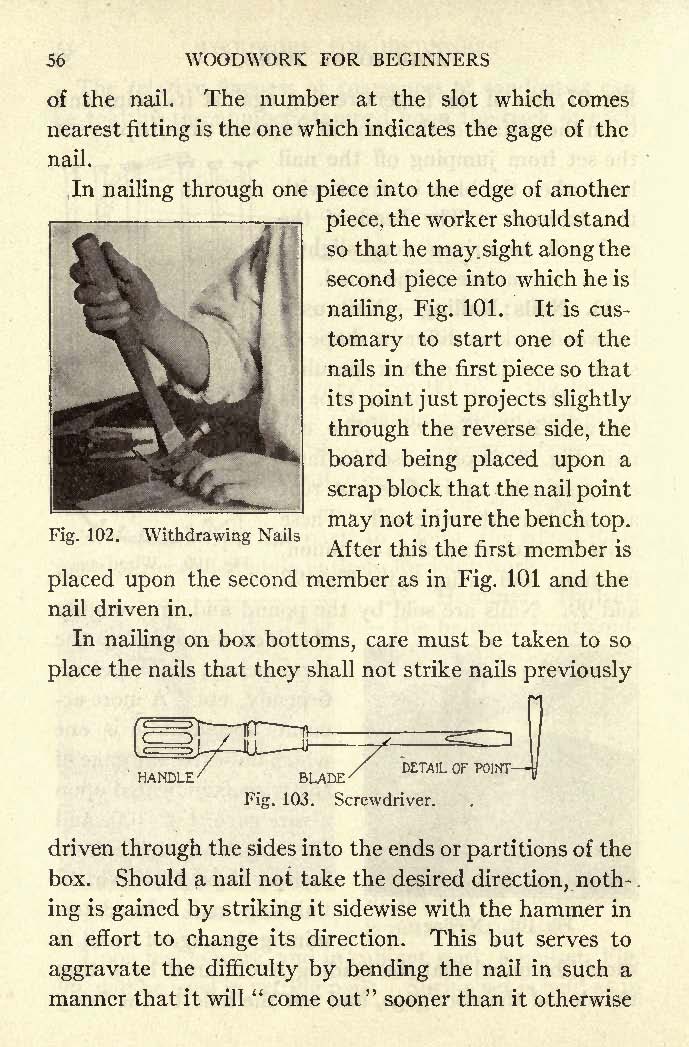 56 WOODWORK FOR BEGINNERS

of the nail. The number at the slot which comes nearest fitting is the one which indicates the gage of the nail.

In nailing through one piece into the edge of another piece, the worker should stand so that he may sight along the second piece into which he is nailing, Fig. 101. It is customary to start one of the nails in the first piece so that its point just projects slightly through the reverse side, the board being placed upon a scrap block that the nail point may not injure the bench top. After this the first member is placed upon the second member as in Fig. 101 and the nail driven in.

Fig. 102. Withdrawing Nails

In nailing on box bottoms, care must be taken to so place the nails that they shall not strike nails previously

HANDLE BLADE DETAIL OF POINT
Fig. 103. Screwdriver.

driven through the sides into the ends or partitions of the box. Should a nail not take the desired direction, nothing is gained by striking it sidewise with the hammer in an effort to change its direction. This but serves to aggravate the difficulty by bending the nail in such a manner that it will "come out" sooner than it otherwise